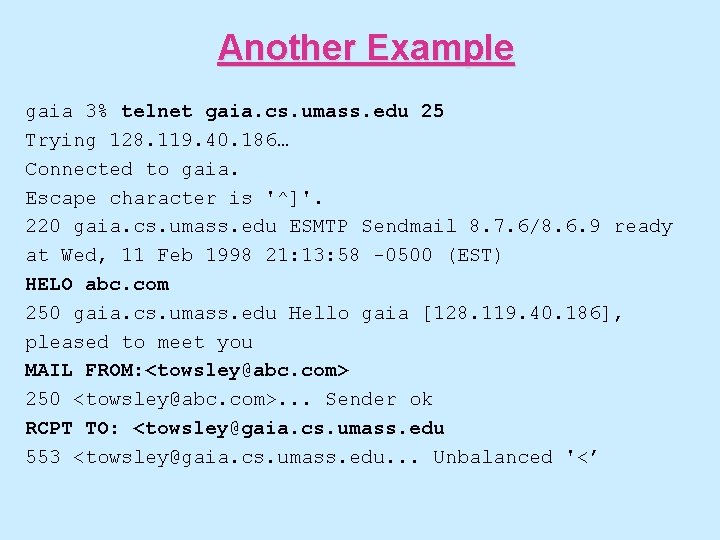 Another Example

gaia 3% telnet gaia.cs.umass.edu 25
Trying 128.119.40.186…
Connected to gaia.
Escape character is '^]'.
220 gaia.cs.umass.edu ESMTP Sendmail 8.7.6/8.6.9 ready at Wed, 11 Feb 1998 21:13:58 -0500 (EST)
HELO abc.com
250 gaia.cs.umass.edu Hello gaia [128.119.40.186], pleased to meet you
MAIL FROM:<towsley@abc.com>
250 <towsley@abc.com>... Sender ok
RCPT TO: <towsley@gaia.cs.umass.edu
553 <towsley@gaia.cs.umass.edu... Unbalanced '<’